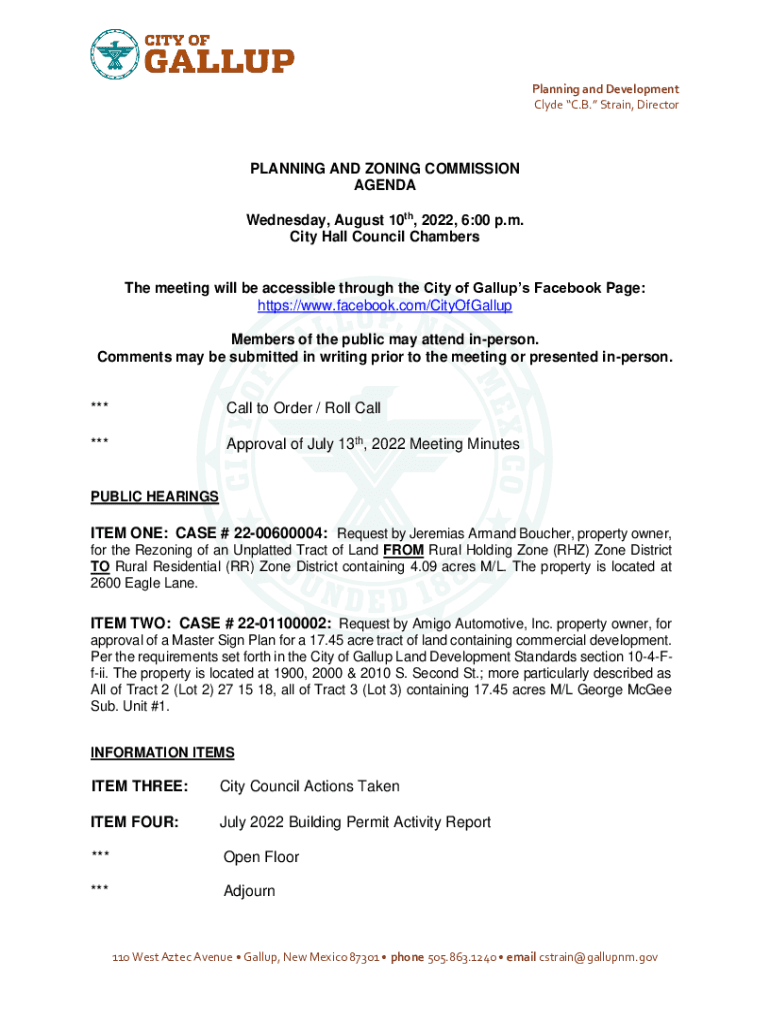 CITY OF
GALLUP

Planning and Development
Clyde "C.B." Strain, Director

PLANNING AND ZONING COMMISSION
AGENDA

Wednesday, August 10$^{th}$, 2022, 6:00 p.m.
City Hall Council Chambers

The meeting will be accessible through the City of Gallup's Facebook Page:
https://www.facebook.com/CityOfGallup

Members of the public may attend in-person.
Comments may be submitted in writing prior to the meeting or presented in-person.

*** Call to Order / Roll Call

*** Approval of July 13$^{th}$, 2022 Meeting Minutes

PUBLIC HEARINGS

ITEM ONE: CASE # 22-00600004: Request by Jeremias Armand Boucher, property owner, for the Rezoning of an Unplatted Tract of Land FROM Rural Holding Zone (RHZ) Zone District TO Rural Residential (RR) Zone District containing 4.09 acres M/L. The property is located at 2600 Eagle Lane.

ITEM TWO: CASE # 22-01100002: Request by Amigo Automotive, Inc. property owner, for approval of a Master Sign Plan for a 17.45 acre tract of land containing commercial development. Per the requirements set forth in the City of Gallup Land Development Standards section 10-4-F-f-ii. The property is located at 1900, 2000 & 2010 S. Second St.; more particularly described as All of Tract 2 (Lot 2) 27 15 18, all of Tract 3 (Lot 3) containing 17.45 acres M/L George McGee Sub. Unit #1.

INFORMATION ITEMS

ITEM THREE: City Council Actions Taken

ITEM FOUR: July 2022 Building Permit Activity Report

*** Open Floor

*** Adjourn

110 West Aztec Avenue • Gallup, New Mexico 87301 • phone 505.863.1240 • email cstrain@gallupnm.gov